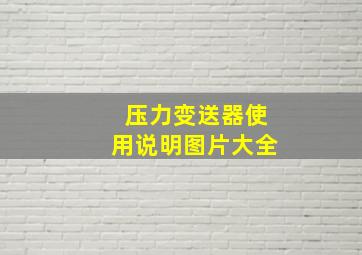 压力变送器使用说明图片大全